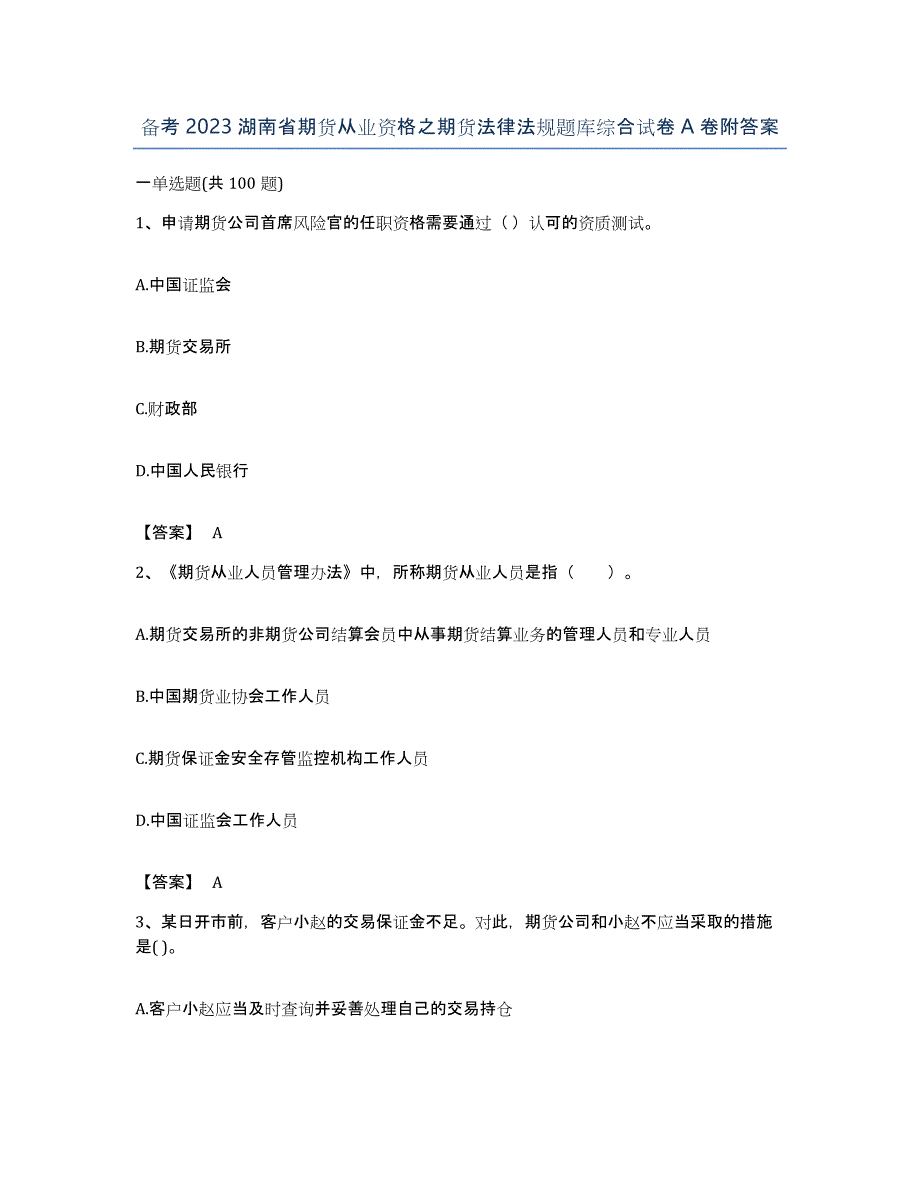 备考 2023 湖南省期货从业资格之期货法律法规题库综合试卷 A 卷附答案

一单选题(共 100 题)

1、申请期货公司首席风险官的任职资格需要通过（ ）认可的资质测试。

A.中国证监会

B.期货交易所

C.财政部

D.中国人民银行

【答案】 A

2、《期货从业人员管理办法》中，所称期货从业人员是指（　　）。

A.期货交易所的非期货公司结算会员中从事期货结算业务的管理人员和专业人员

B.中国期货业协会工作人员

C.期货保证金安全存管监控机构工作人员

D.中国证监会工作人员

【答案】 A

3、某日开市前，客户小赵的交易保证金不足。对此，期货公司和小赵不应当采取的措施是( )。

A.客户小赵应当及时查询并妥善处理自己的交易持仓